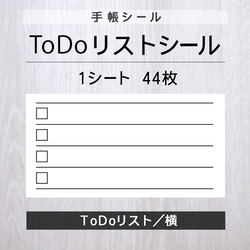 手帳シール

ToDoリストシール

1シート 44枚

ToDoリスト／横